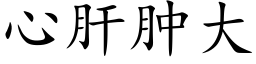 心肝肿大